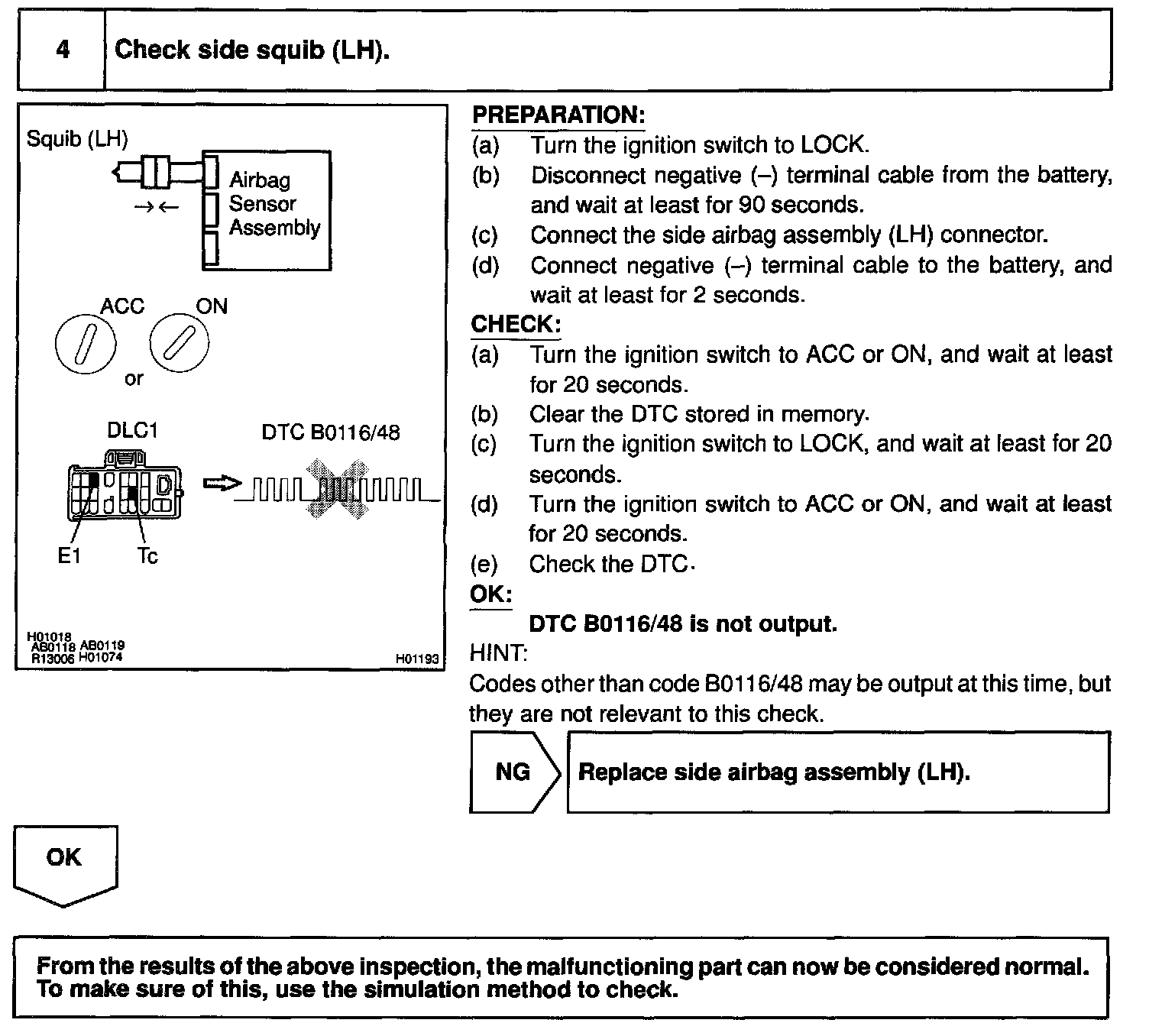 4 Check side squib (LH).

Squib (LH)

Airbag Sensor Assembly

ACC ON

or

DLC1 DTC B0116/48

E1 Tc

H01018 AB0118 AB0119 R13006 H01074

H01193

PREPARATION:
(a) Turn the ignition switch to LOCK.
(b) Disconnect negative (–) terminal cable from the battery, and wait at least for 90 seconds.
(c) Connect the side airbag assembly (LH) connector.
(d) Connect negative (–) terminal cable to the battery, and wait at least for 2 seconds.

CHECK:
(a) Turn the ignition switch to ACC or ON, and wait at least for 20 seconds.
(b) Clear the DTC stored in memory.
(c) Turn the ignition switch to LOCK, and wait at least for 20 seconds.
(d) Turn the ignition switch to ACC or ON, and wait at least for 20 seconds.
(e) Check the DTC.

OK:
DTC B0116/48 is not output.

HINT:
Codes other than code B0116/48 may be output at this time, but they are not relevant to this check.

NG Replace side airbag assembly (LH).

OK

From the results of the above inspection, the malfunctioning part can now be considered normal. To make sure of this, use the simulation method to check.